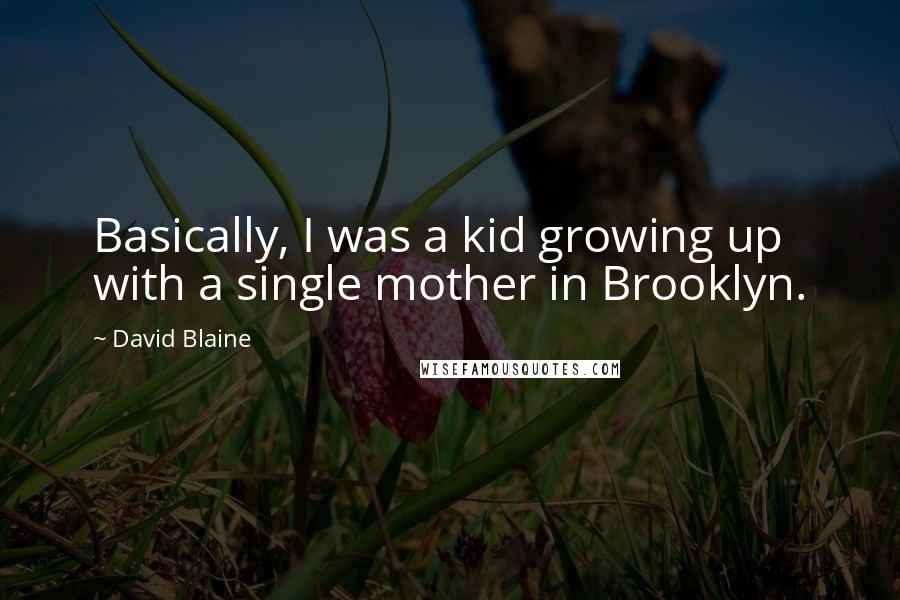 Basically, I was a kid growing up with a single mother in Brooklyn.

~ David Blaine

WISEFAMOUSQUOTES.COM